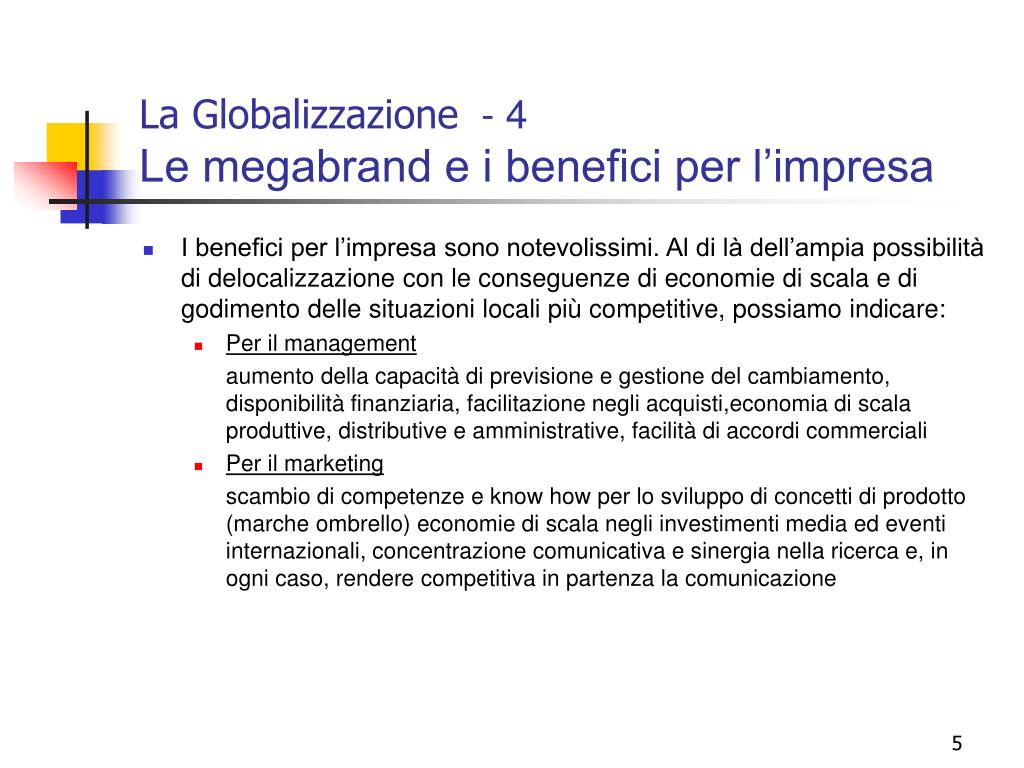 La Globalizzazione - 4
Le megabrand e i benefici per l’impresa

I benefici per l’impresa sono notevolissimi. Al di là dell’ampia possibilità di delocalizzazione con le conseguenze di economie di scala e di godimento delle situazioni locali più competitive, possiamo indicare:

Per il management

aumento della capacità di previsione e gestione del cambiamento, disponibilità finanziaria, facilitazione negli acquisti,economia di scala produttive, distributive e amministrative, facilità di accordi commerciali

Per il marketing

scambio di competenze e know how per lo sviluppo di concetti di prodotto (marche ombrello) economie di scala negli investimenti media ed eventi internazionali, concentrazione comunicativa e sinergia nella ricerca e, in ogni caso, rendere competitiva in partenza la comunicazione

5